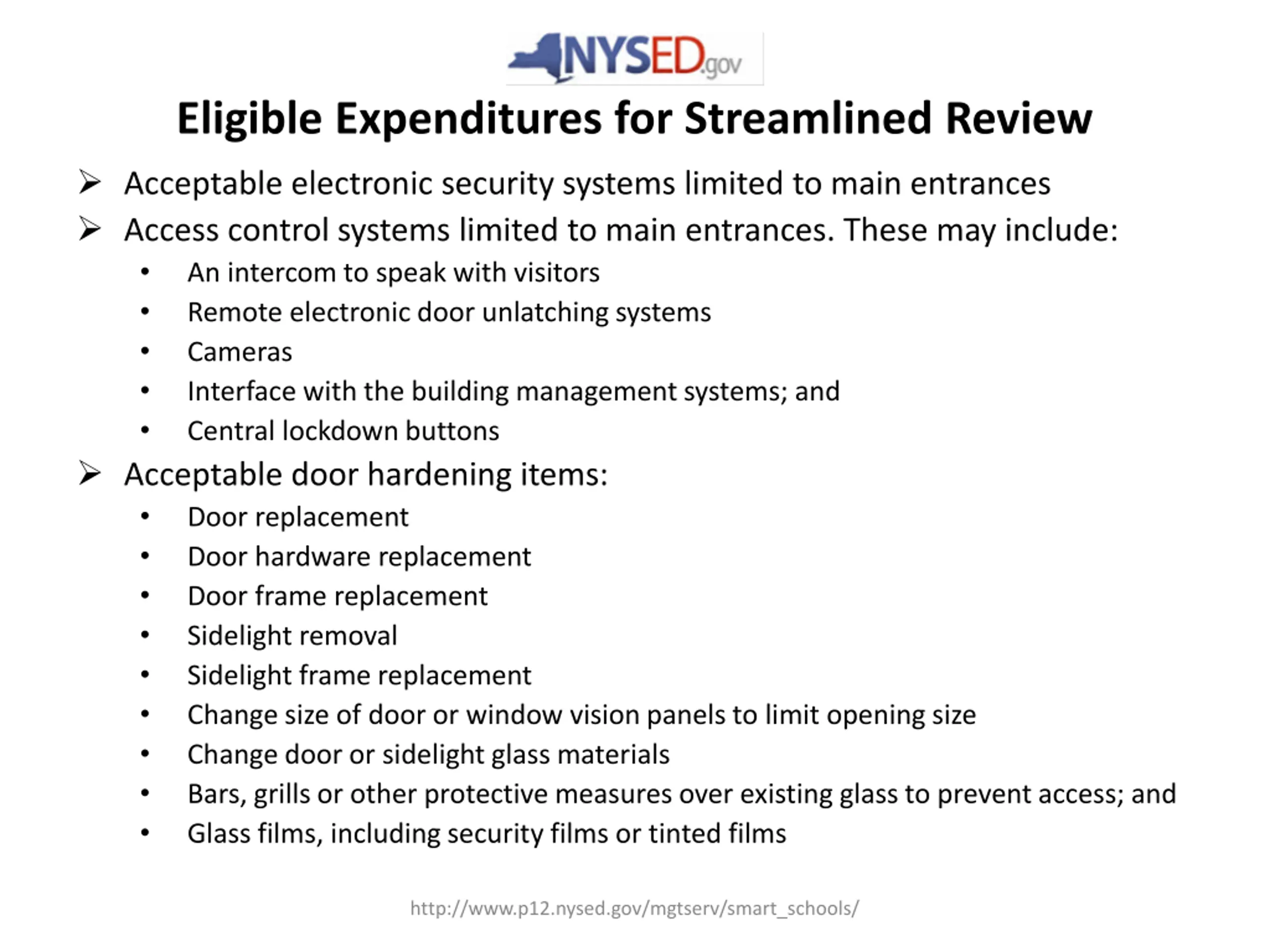 NYSED.gov

Eligible Expenditures for Streamlined Review

➢ Acceptable electronic security systems limited to main entrances
➢ Access control systems limited to main entrances. These may include:
• An intercom to speak with visitors
• Remote electronic door unlatching systems
• Cameras
• Interface with the building management systems; and
• Central lockdown buttons
➢ Acceptable door hardening items:
• Door replacement
• Door hardware replacement
• Door frame replacement
• Sidelight removal
• Sidelight frame replacement
• Change size of door or window vision panels to limit opening size
• Change door or sidelight glass materials
• Bars, grills or other protective measures over existing glass to prevent access; and
• Glass films, including security films or tinted films

http://www.p12.nysed.gov/mgtserv/smart_schools/